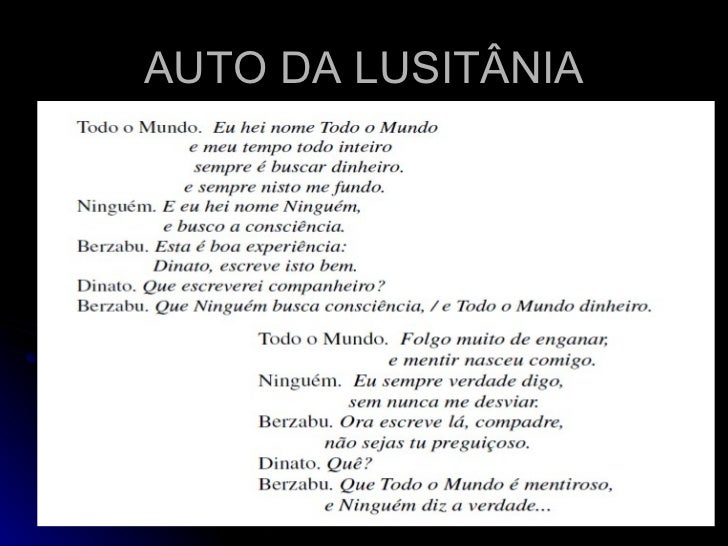 AUTO DA LUSITÂNIA

Todo o Mundo. Eu hei nome Todo o Mundo
e meu tempo todo inteiro
sempre é buscar dinheiro.
e sempre nisto me fundo.
Ninguém. E eu hei nome Ninguém,
e busco a consciência.
Berzabu. Esta é boa experiência:
Dinato, escreve isto bem.
Dinato. Que escreverei companheiro?
Berzabu. Que Ninguém busca consciência, / e Todo o Mundo dinheiro.

Todo o Mundo. Folgo muito de enganar,
e mentir nasceu comigo.
Ninguém. Eu sempre verdade digo,
sem nunca me desviar.
Berzabu. Ora escreve lá, compadre,
não sejas tu preguiçoso.
Dinato. Quê?
Berzabu. Que Todo o Mundo é mentiroso,
e Ninguém diz a verdade...